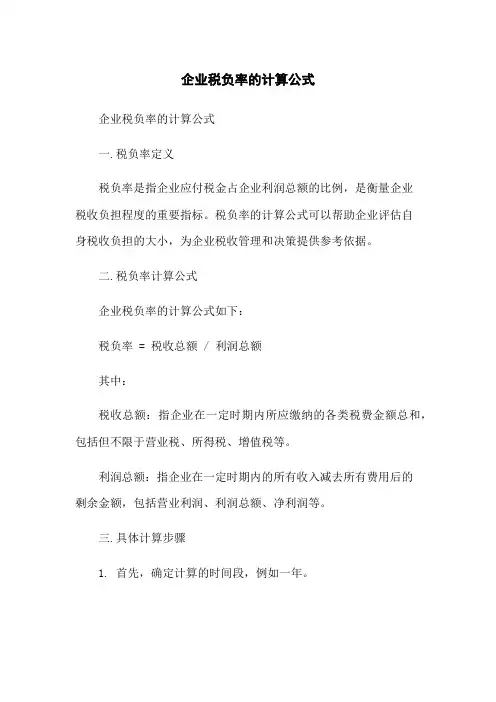 企业税负率的计算公式

企业税负率的计算公式

一. 税负率定义

税负率是指企业应付税金占企业利润总额的比例，是衡量企业税收负担程度的重要指标。税负率的计算公式可以帮助企业评估自身税收负担的大小，为企业税收管理和决策提供参考依据。

二. 税负率计算公式

企业税负率的计算公式如下：

税负率 = 税收总额 / 利润总额

其中：

税收总额：指企业在一定时期内所应缴纳的各类税费金额总和，包括但不限于营业税、所得税、增值税等。

利润总额：指企业在一定时期内的所有收入减去所有费用后的剩余金额，包括营业利润、利润总额、净利润等。

三. 具体计算步骤

1. 首先，确定计算的时间段，例如一年。